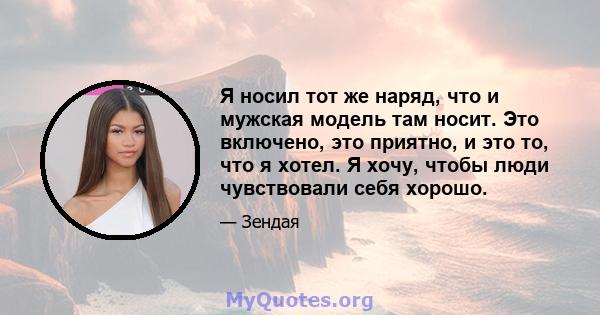 Я носил тот же наряд, что и мужская модель там носит. Это включено, это приятно, и это то, что я хотел. Я хочу, чтобы люди чувствовали себя хорошо.

— Зендая

MyQuotes.org